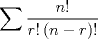 $\sum \frac{n!}{r!\,(n-r)!}$